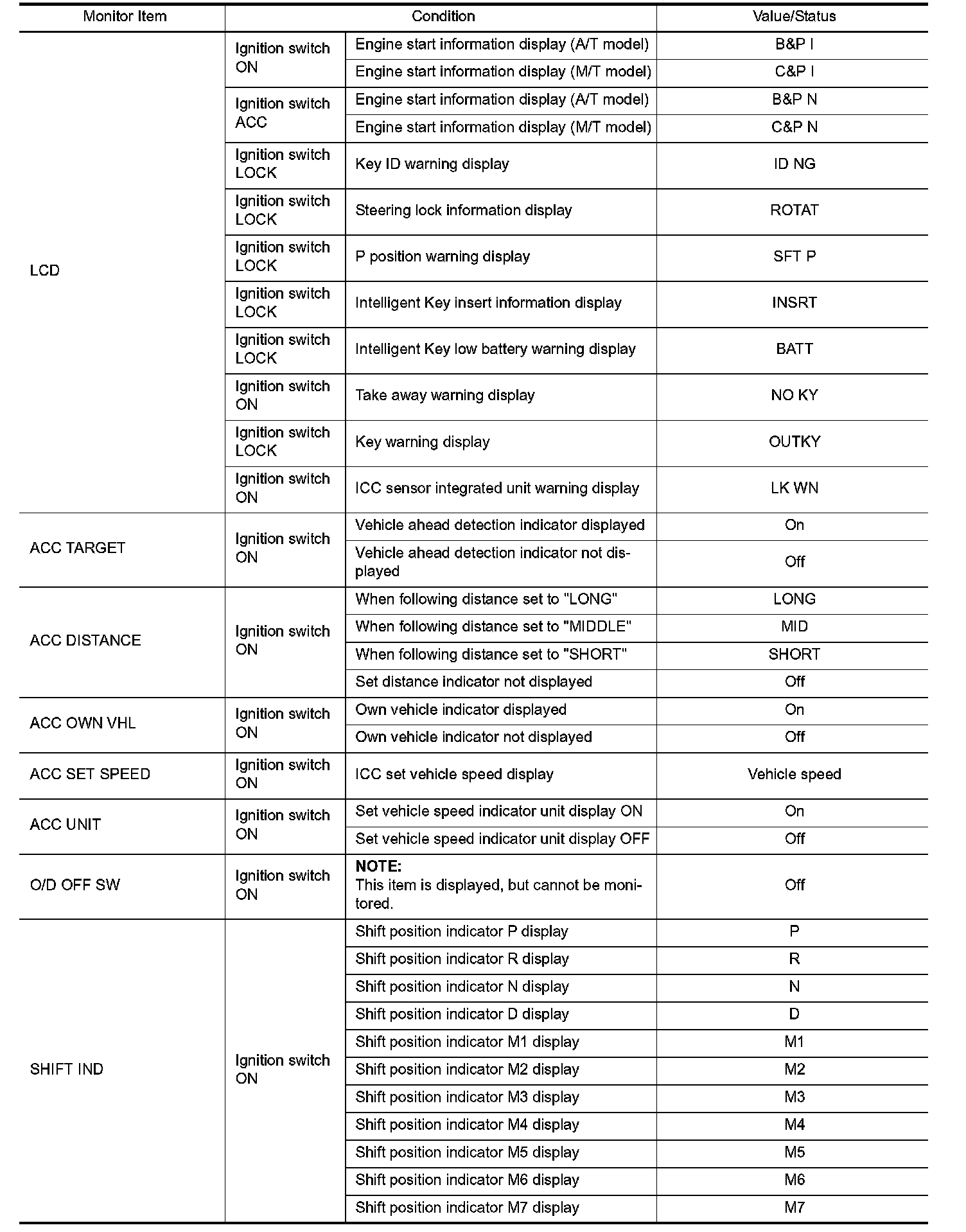 | Monitor Item | Condition | | Value/Status |
|---|---|---|---|
| LCD | Ignition switch ON | Engine start information display (A/T model) | B&P I |
| | | Engine start information display (M/T model) | C&P I |
| | Ignition switch ACC | Engine start information display (A/T model) | B&P N |
| | | Engine start information display (M/T model) | C&P N |
| | Ignition switch LOCK | Key ID warning display | ID NG |
| | Ignition switch LOCK | Steering lock information display | ROTAT |
| | Ignition switch LOCK | P position warning display | SFT P |
| | Ignition switch LOCK | Intelligent Key insert information display | INSRT |
| | Ignition switch LOCK | Intelligent Key low battery warning display | BATT |
| | Ignition switch ON | Take away warning display | NO KY |
| | Ignition switch LOCK | Key warning display | OUTKY |
| | Ignition switch ON | ICC sensor integrated unit warning display | LK WN |
| ACC TARGET | Ignition switch ON | Vehicle ahead detection indicator displayed | On |
| | | Vehicle ahead detection indicator not displayed | Off |
| ACC DISTANCE | Ignition switch ON | When following distance set to "LONG" | LONG |
| | | When following distance set to "MIDDLE" | MID |
| | | When following distance set to "SHORT" | SHORT |
| | | Set distance indicator not displayed | Off |
| ACC OWN VHL | Ignition switch ON | Own vehicle indicator displayed | On |
| | | Own vehicle indicator not displayed | Off |
| ACC SET SPEED | Ignition switch ON | ICC set vehicle speed display | Vehicle speed |
| ACC UNIT | Ignition switch ON | Set vehicle speed indicator unit display ON | On |
| | | Set vehicle speed indicator unit display OFF | Off |
| O/D OFF SW | Ignition switch ON | **NOTE:** This item is displayed, but cannot be monitored. | Off |
| SHIFT IND | Ignition switch ON | Shift position indicator P display | P |
| | | Shift position indicator R display | R |
| | | Shift position indicator N display | N |
| | | Shift position indicator D display | D |
| | | Shift position indicator M1 display | M1 |
| | | Shift position indicator M2 display | M2 |
| | | Shift position indicator M3 display | M3 |
| | | Shift position indicator M4 display | M4 |
| | | Shift position indicator M5 display | M5 |
| | | Shift position indicator M6 display | M6 |
| | | Shift position indicator M7 display | M7 |